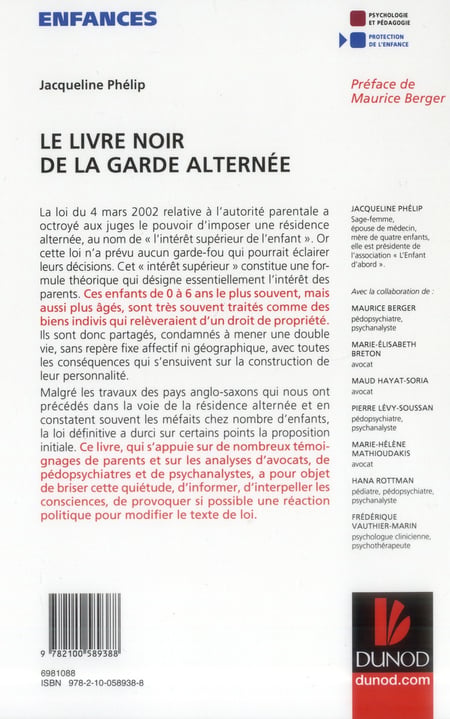 ENFANCES

PSYCHOLOGIE ET PÉDAGOGIE
PROTECTION DE L'ENFANCE

Jacqueline Phélip

Préface de Maurice Berger

LE LIVRE NOIR DE LA GARDE ALTERNÉE

La loi du 4 mars 2002 relative à l'autorité parentale a octroyé aux juges le pouvoir d'imposer une résidence alternée, au nom de « l'intérêt supérieur de l'enfant ». Or cette loi n'a prévu aucun garde-fou qui pourrait éclairer leurs décisions. Cet « intérêt supérieur » constitue une formule théorique qui désigne essentiellement l'intérêt des parents. Ces enfants de 0 à 6 ans le plus souvent, mais aussi plus âgés, sont très souvent traités comme des biens indivis qui relèveraient d'un droit de propriété. Ils sont donc partagés, condamnés à mener une double vie, sans repère fixe affectif ni géographique, avec toutes les conséquences qui s'ensuivent sur la construction de leur personnalité.

Malgré les travaux des pays anglo-saxons qui nous ont précédés dans la voie de la résidence alternée et en constatent souvent les méfaits chez nombre d'enfants, la loi définitive a durci sur certains points la proposition initiale. Ce livre, qui s'appuie sur de nombreux témoignages de parents et sur les analyses d'avocats, de pédopsychiatres et de psychanalystes, a pour objet de briser cette quiétude, d'informer, d'interpeller les consciences, de provoquer si possible une réaction politique pour modifier le texte de loi.

JACQUELINE PHÉLIP
Sage-femme, épouse de médecin, mère de quatre enfants, elle est présidente de l'association « L'Enfant d'abord ».

Avec la collaboration de :

MAURICE BERGER
pédopsychiatre, psychanalyste

MARIE-ÉLISABETH BRETON
avocat

MAUD HAYAT-SORIA
avocat

PIERRE LÉVY-SOUSSAN
pédopsychiatre, psychanalyste

MARIE-HÉLÈNE MATHIOUDAKIS
avocat

HANA ROTTMAN
pédiatre, pédopsychiatre, psychanalyste

FRÉDÉRIQUE VAUTHIER-MARIN
psychologue clinicienne, psychothérapeute

9 782100 589388

6981088
ISBN 978-2-10-058938-8

DUNOD
dunod.com